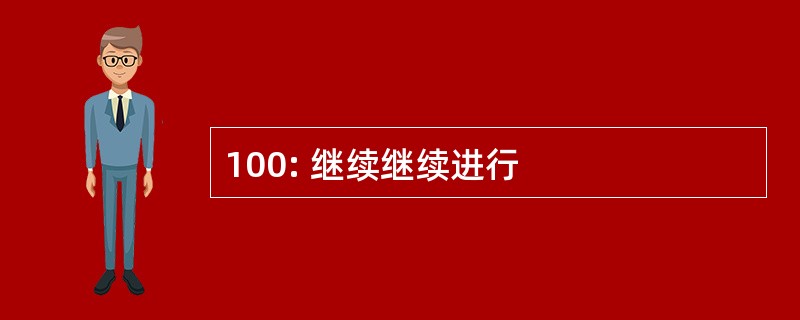 100: 继续继续进行